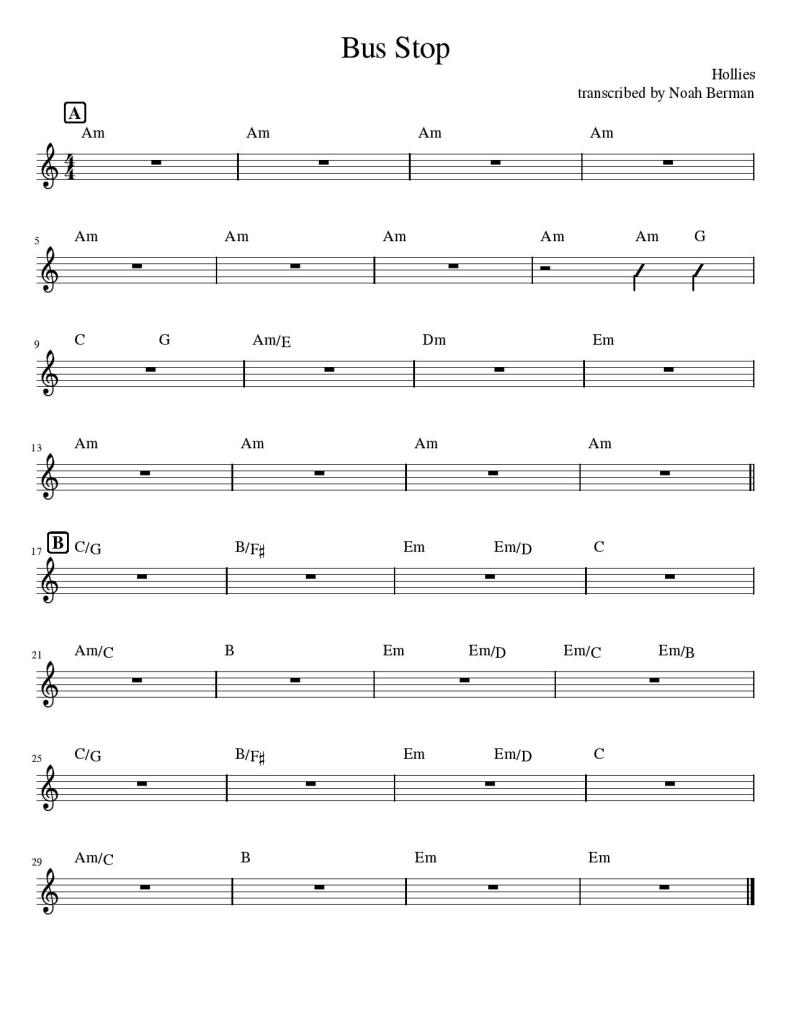 Bus Stop

Hollies
transcribed by Noah Berman

A

Am Am Am Am

5
Am Am Am Am Am G

9
C G Am/E Dm Em

13
Am Am Am Am

17
B
C/G B/F♯ Em Em/D C

21
Am/C B Em Em/D Em/C Em/B

25
C/G B/F♯ Em Em/D C

29
Am/C B Em Em